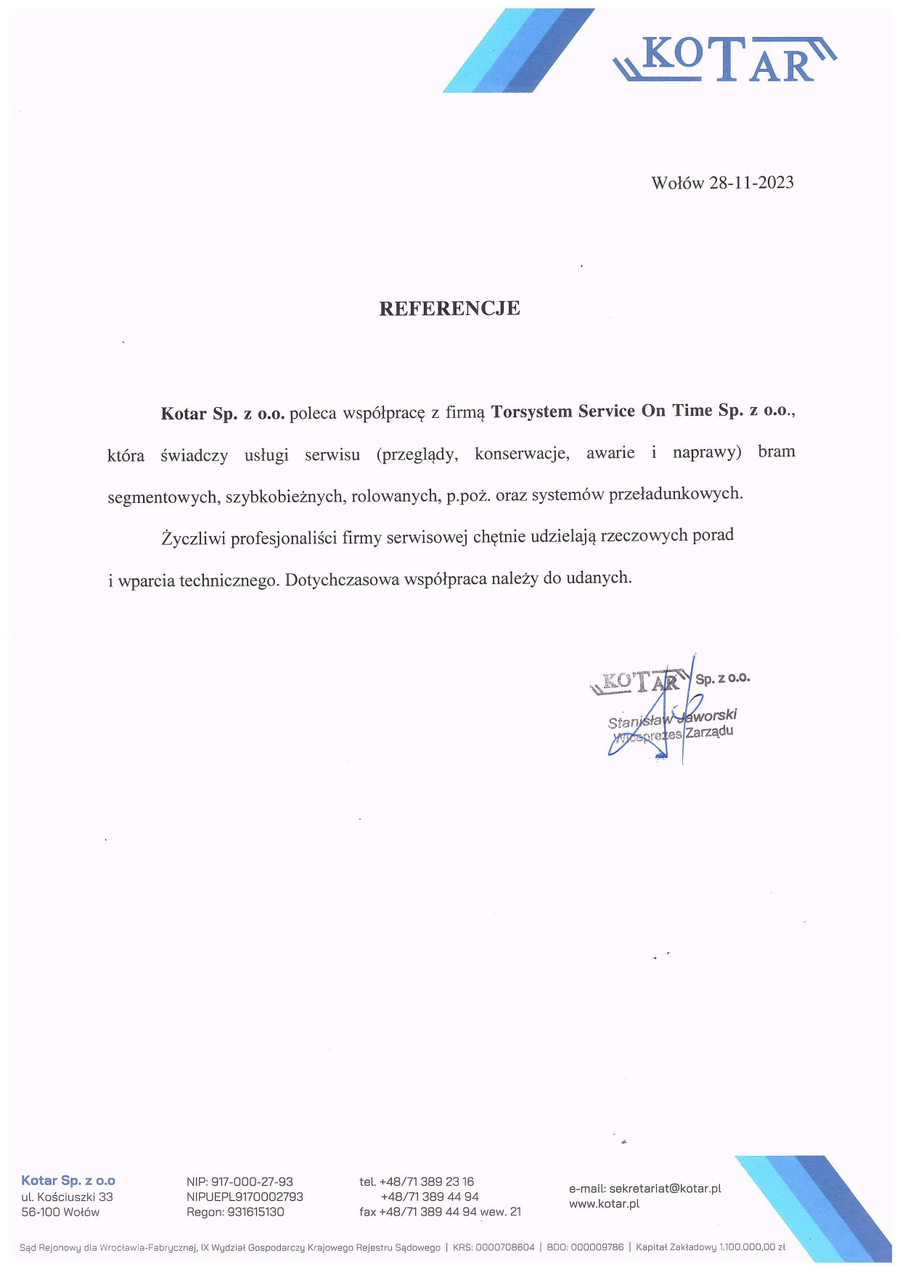 KOTAR

Wołów 28-11-2023

REFERENCJE

Kotar Sp. z o.o. poleca współpracę z firmą Torsystem Service On Time Sp. z o.o., która świadczy usługi serwisu (przeglądy, konserwacje, awarie i naprawy) bram segmentowych, szybkobieżnych, rolowanych, p.poż. oraz systemów przeładunkowych.

Życzliwi profesjonaliści firmy serwisowej chętnie udzielają rzeczowych porad i wparcia technicznego. Dotychczasowa współpraca należy do udanych.

KOTAR Sp. z o.o.
Stanisław Jaworski
Wiceprezes Zarządu

Kotar Sp. z o.o
ul. Kościuszki 33
56-100 Wołów

NIP: 917-000-27-93
NIPUEPL9170002793
Regon: 931615130

tel. +48/71 389 23 16
+48/71 389 44 94
fax +48/71 389 44 94 wew. 21

e-mail: sekretariat@kotar.pl
www.kotar.pl

Sąd Rejonowy dla Wrocławia-Fabrycznej, IX Wydział Gospodarczy Krajowego Rejestru Sądowego | KRS: 0000708604 | BDO: 000009786 | Kapitał Zakładowy 1.100.000,00 zł